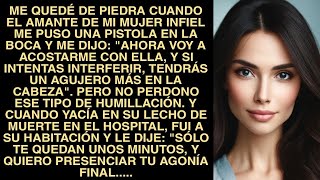 ME QUEDÉ DE PIEDRA CUANDO EL AMANTE DE MI MUJER INFIEL ME PUSO UNA PISTOLA EN LA BOCA Y ME DIJO: "AHORA VOY A ACOSTARME CON ELLA, Y SI INTENTAS INTERFERIR, TENDRÁS UN AGUJERO MÁS EN LA CABEZA". PERO NO PERDONO ESE TIPO DE HUMILLACIÓN. Y CUANDO YACÍA EN SU LECHO DE MUERTE EN EL HOSPITAL, FUI A SU HABITACIÓN Y LE DIJE: "SÓLO TE QUEDAN UNOS MINUTOS, Y QUIERO PRESENCIAR TU AGONÍA FINAL.....